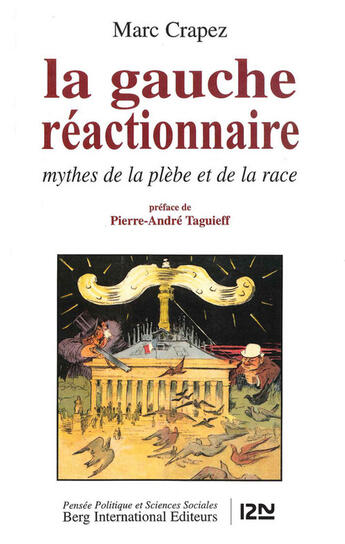 Marc Crapez

la gauche réactionnaire

mythes de la plèbe et de la race

préface de
Pierre-André Taguieff

Pensée Politique et Sciences Sociales
Berg International Editeurs

12N